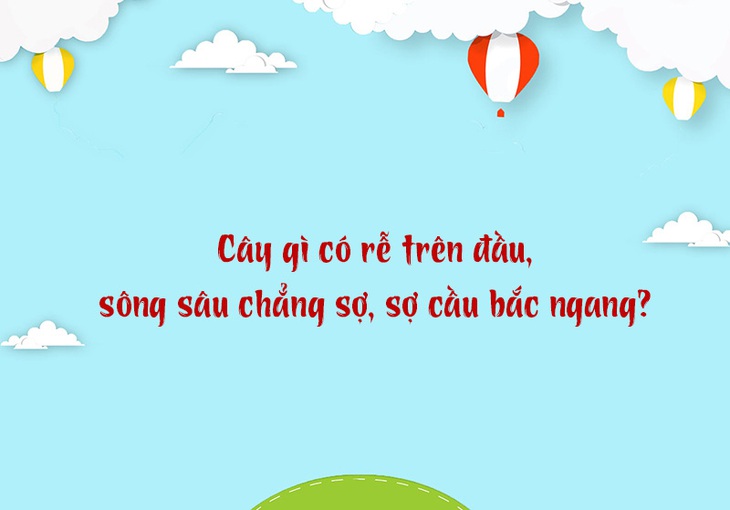 Cây gì có rễ trên đầu,
sông sâu chẳng sợ, sợ cầu bắc ngang?